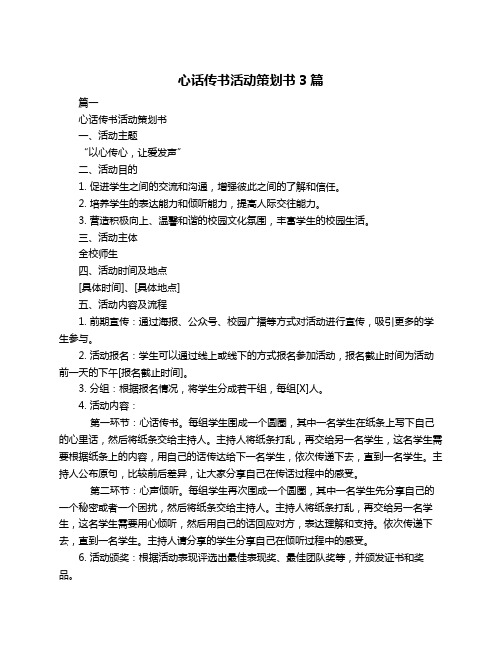 心话传书活动策划书 3 篇

篇一

心话传书活动策划书

一、活动主题

“以心传心，让爱发声”

二、活动目的

1. 促进学生之间的交流和沟通，增强彼此之间的了解和信任。

2. 培养学生的表达能力和倾听能力，提高人际交往能力。

3. 营造积极向上、温馨和谐的校园文化氛围，丰富学生的校园生活。

三、活动主体

全校师生

四、活动时间及地点

[具体时间]、[具体地点]

五、活动内容及流程

1. 前期宣传：通过海报、公众号、校园广播等方式对活动进行宣传，吸引更多的学生参与。

2. 活动报名：学生可以通过线上或线下的方式报名参加活动，报名截止时间为活动前一天的下午[报名截止时间]。

3. 分组：根据报名情况，将学生分成若干组，每组[X]人。

4. 活动内容：

第一环节：心话传书。每组学生围成一个圆圈，其中一名学生在纸条上写下自己的心里话，然后将纸条交给主持人。主持人将纸条打乱，再交给另一名学生，这名学生需要根据纸条上的内容，用自己的话传达给下一名学生，依次传递下去，直到一名学生。主持人公布原句，比较前后差异，让大家分享自己在传话过程中的感受。

第二环节：心声倾听。每组学生再次围成一个圆圈，其中一名学生先分享自己的一个秘密或者一个困扰，然后将纸条交给主持人。主持人将纸条打乱，再交给另一名学生，这名学生需要用心倾听，然后用自己的话回应对方，表达理解和支持。依次传递下去，直到一名学生。主持人请分享的学生分享自己在倾听过程中的感受。

6. 活动颁奖：根据活动表现评选出最佳表现奖、最佳团队奖等，并颁发证书和奖品。